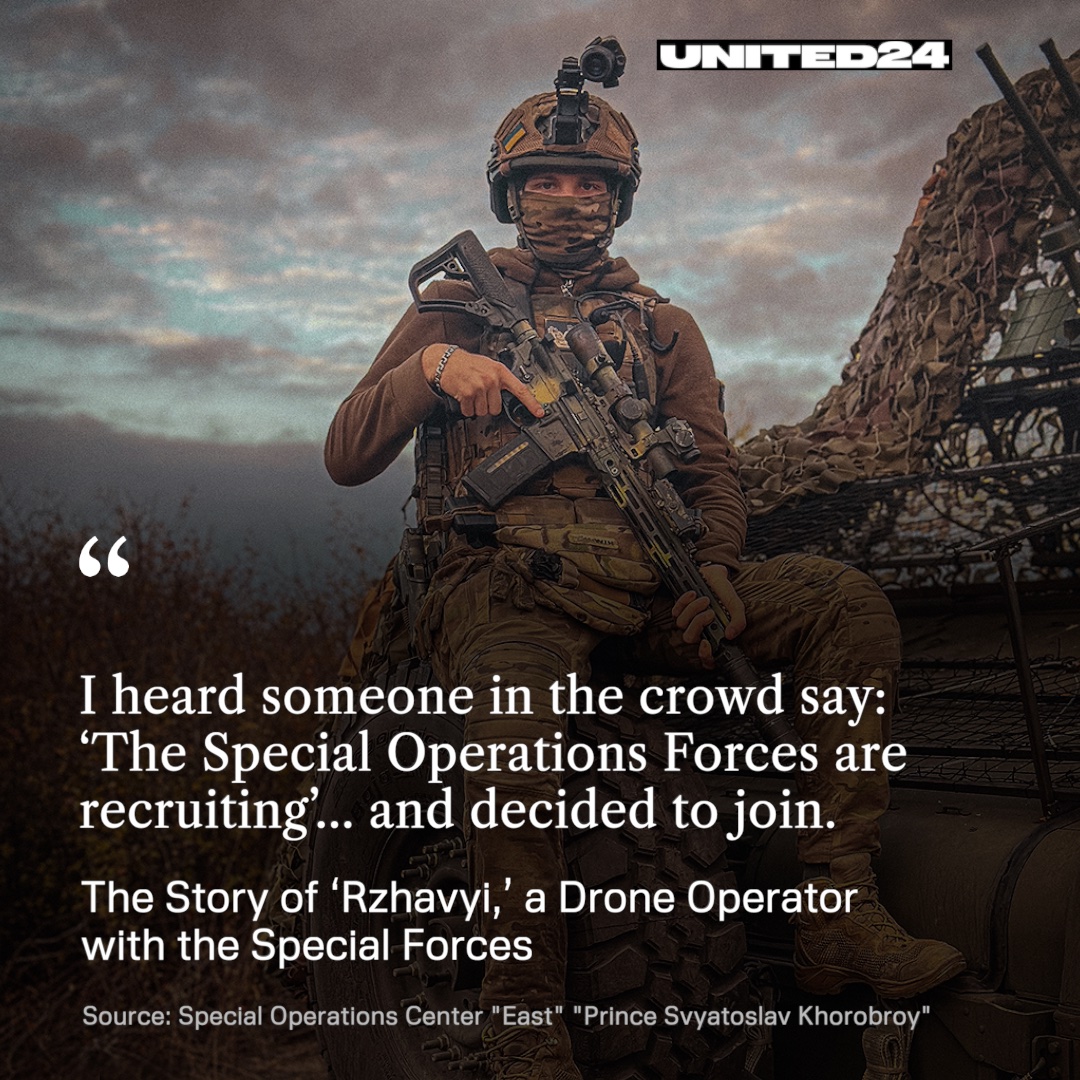 UNITED24

“

I heard someone in the crowd say: ‘The Special Operations Forces are recruiting’... and decided to join.

The Story of ‘Rzhavyi,’ a Drone Operator with the Special Forces

Source: Special Operations Center "East" "Prince Svyatoslav Khorobroy"